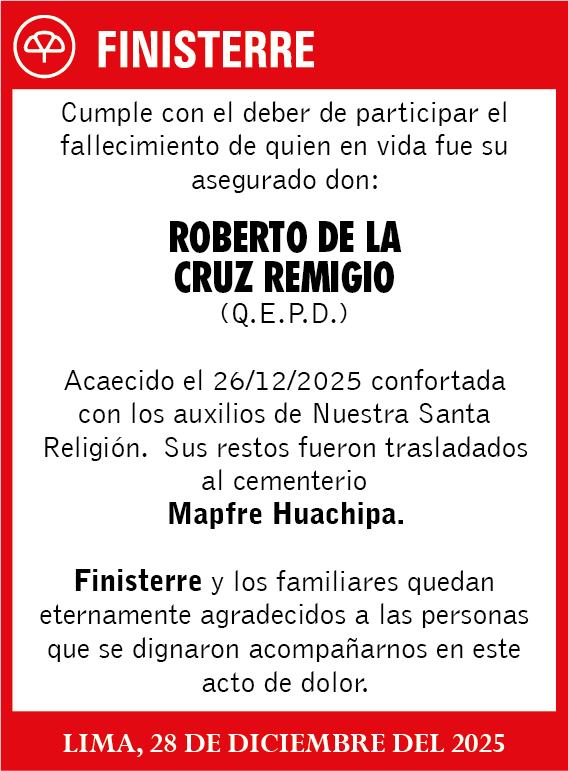 FINISTERRE

Cumple con el deber de participar el fallecimiento de quien en vida fue su asegurado don:

ROBERTO DE LA CRUZ REMIGIO
(Q.E.P.D.)

Acaecido el 26/12/2025 confortada con los auxilios de Nuestra Santa Religión. Sus restos fueron trasladados al cementerio
Mapfre Huachipa.

Finisterre y los familiares quedan eternamente agradecidos a las personas que se dignaron acompañarnos en este acto de dolor.

LIMA, 28 DE DICIEMBRE DEL 2025